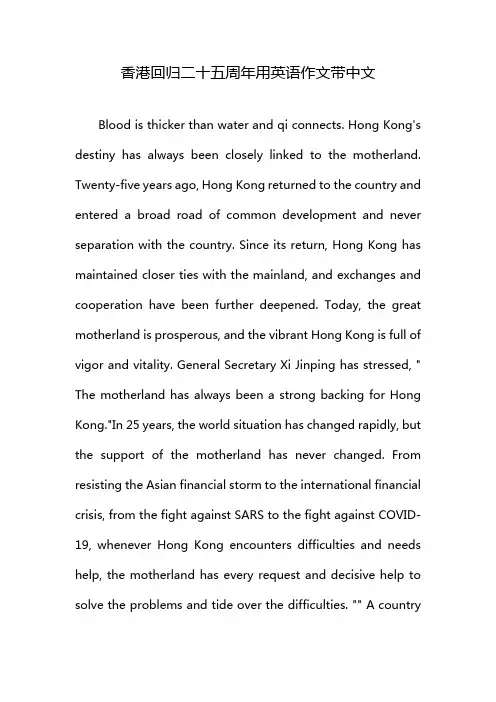 香港回归二十五周年用英语作文带中文

Blood is thicker than water and qi connects. Hong Kong's destiny has always been closely linked to the motherland. Twenty-five years ago, Hong Kong returned to the country and entered a broad road of common development and never separation with the country. Since its return, Hong Kong has maintained closer ties with the mainland, and exchanges and cooperation have been further deepened. Today, the great motherland is prosperous, and the vibrant Hong Kong is full of vigor and vitality. General Secretary Xi Jinping has stressed, " The motherland has always been a strong backing for Hong Kong."In 25 years, the world situation has changed rapidly, but the support of the motherland has never changed. From resisting the Asian financial storm to the international financial crisis, from the fight against SARS to the fight against COVID-19, whenever Hong Kong encounters difficulties and needs help, the motherland has every request and decisive help to solve the problems and tide over the difficulties. "" A country